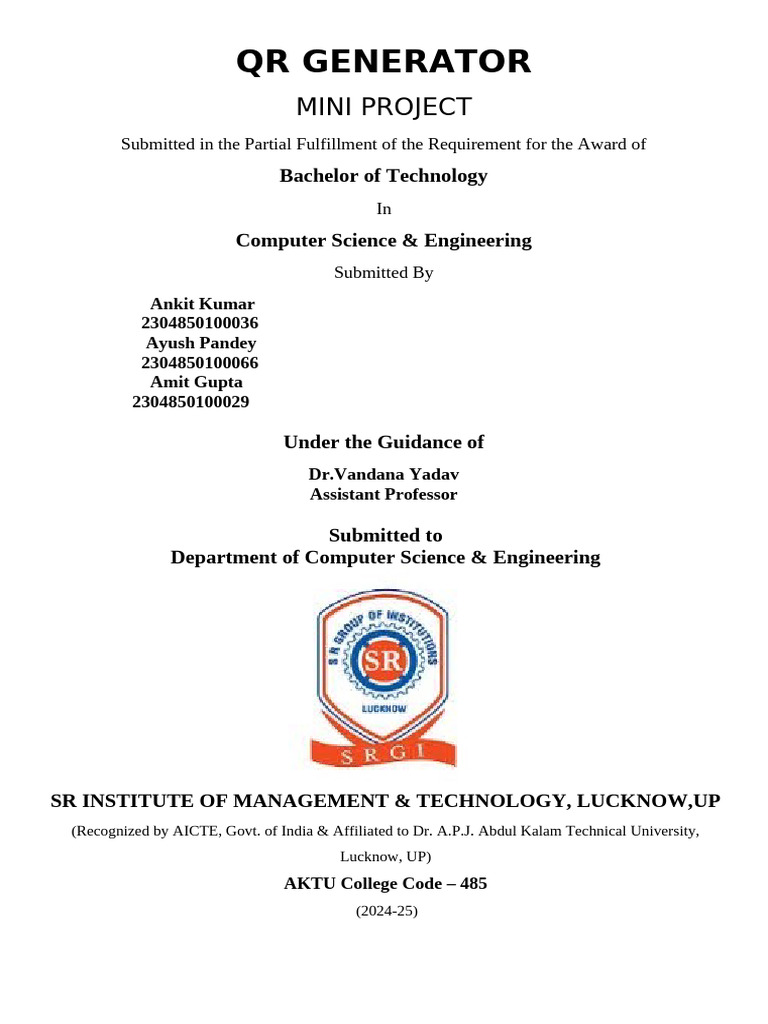 QR GENERATOR

MINI PROJECT

Submitted in the Partial Fulfillment of the Requirement for the Award of

Bachelor of Technology

In

Computer Science & Engineering

Submitted By

Ankit Kumar
2304850100036
Ayush Pandey
2304850100066
Amit Gupta
2304850100029

Under the Guidance of

Dr.Vandana Yadav
Assistant Professor

Submitted to
Department of Computer Science & Engineering

S R GROUP OF INSTITUTIONS
SR
LUCKNOW
S R G I

SR INSTITUTE OF MANAGEMENT & TECHNOLOGY, LUCKNOW,UP

(Recognized by AICTE, Govt. of India & Affiliated to Dr. A.P.J. Abdul Kalam Technical University, Lucknow, UP)

AKTU College Code – 485

(2024-25)